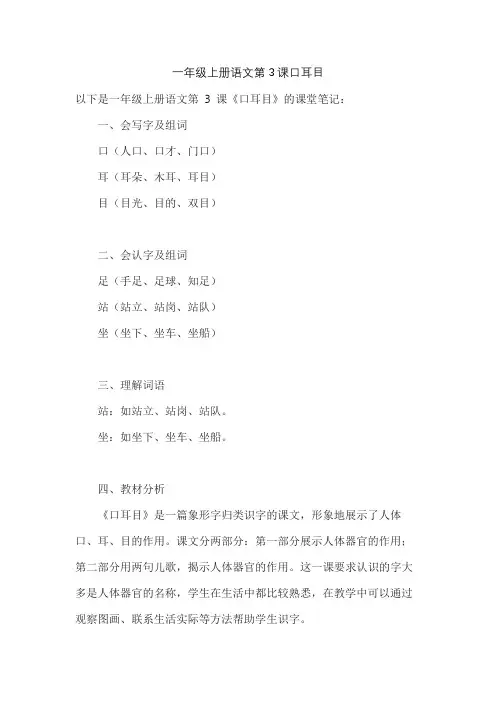 一年级上册语文第 3 课口耳目

以下是一年级上册语文第 3 课《口耳目》的课堂笔记：

一、会写字及组词

口（人口、口才、门口）

耳（耳朵、木耳、耳目）

目（目光、目的、双目）

二、会认字及组词

足（手足、足球、知足）

站（站立、站岗、站队）

坐（坐下、坐车、坐船）

三、理解词语

站：如站立、站岗、站队。

坐：如坐下、坐车、坐船。

四、教材分析

《口耳目》是一篇象形字归类识字的课文，形象地展示了人体口、耳、目的作用。课文分两部分：第一部分展示人体器官的作用；第二部分用两句儿歌，揭示人体器官的作用。这一课要求认识的字大多是人体器官的名称，学生在生活中都比较熟悉，在教学中可以通过观察图画、联系生活实际等方法帮助学生识字。